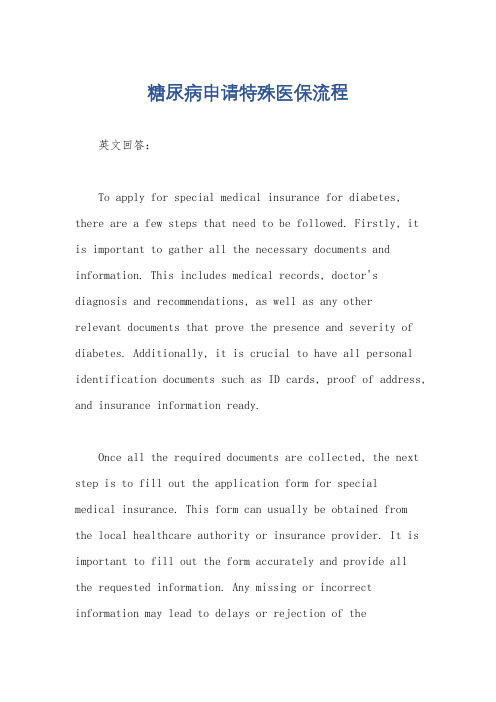 糖尿病申请特殊医保流程

英文回答：

To apply for special medical insurance for diabetes, there are a few steps that need to be followed. Firstly, it is important to gather all the necessary documents and information. This includes medical records, doctor's diagnosis and recommendations, as well as any other relevant documents that prove the presence and severity of diabetes. Additionally, it is crucial to have all personal identification documents such as ID cards, proof of address, and insurance information ready.

Once all the required documents are collected, the next step is to fill out the application form for special medical insurance. This form can usually be obtained from the local healthcare authority or insurance provider. It is important to fill out the form accurately and provide all the requested information. Any missing or incorrect information may lead to delays or rejection of the